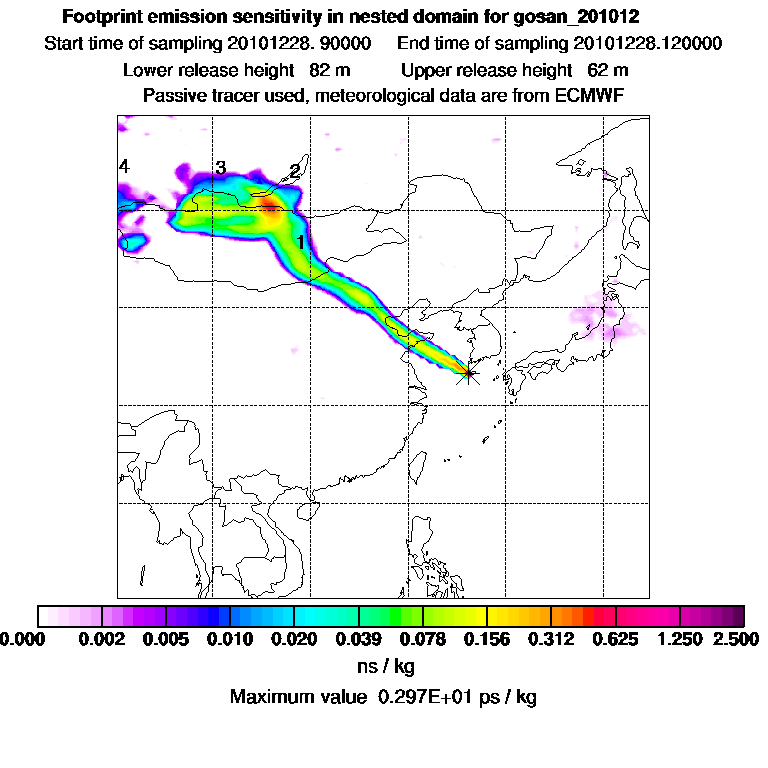 Footprint emission sensitivity in nested domain for gosan_201012
Start time of sampling 20101228. 90000     End time of sampling 20101228.120000
Lower release height 82 m     Upper release height 62 m
Passive tracer used, meteorological data are from ECMWF

4
3
2
1

0.000 0.002 0.005 0.010 0.020 0.039 0.078 0.156 0.312 0.625 1.250 2.500
ns / kg
Maximum value 0.297E+01 ps / kg